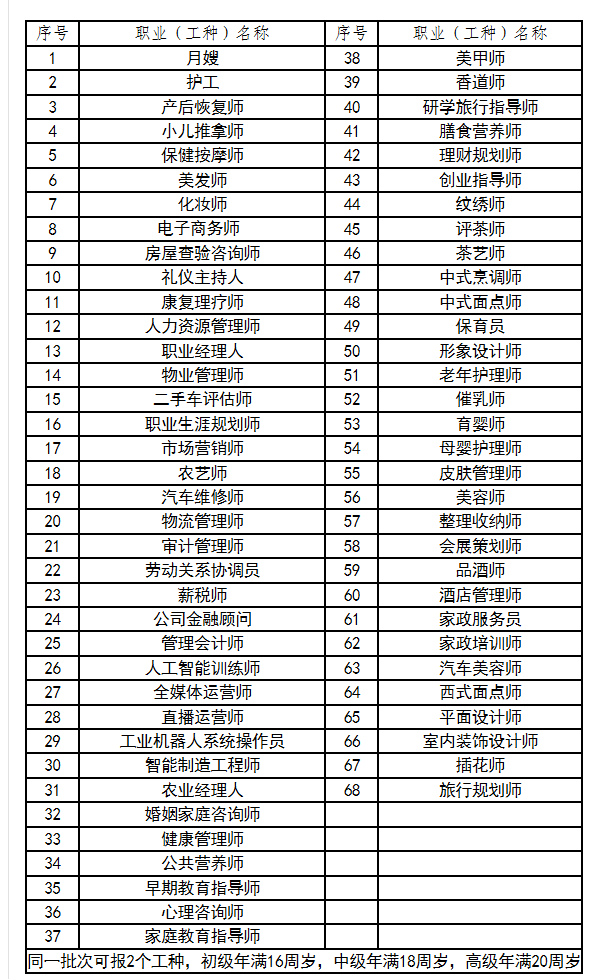 | 序号 | 职业（工种）名称 | 序号 | 职业（工种）名称 |
|---|---|---|---|
| 1 | 月嫂 | 38 | 美甲师 |
| 2 | 护工 | 39 | 香道师 |
| 3 | 产后恢复师 | 40 | 研学旅行指导师 |
| 4 | 小儿推拿师 | 41 | 膳食营养师 |
| 5 | 保健按摩师 | 42 | 理财规划师 |
| 6 | 美发师 | 43 | 创业指导师 |
| 7 | 化妆师 | 44 | 纹绣师 |
| 8 | 电子商务师 | 45 | 评茶师 |
| 9 | 房屋查验咨询师 | 46 | 茶艺师 |
| 10 | 礼仪主持人 | 47 | 中式烹调师 |
| 11 | 康复理疗师 | 48 | 中式面点师 |
| 12 | 人力资源管理师 | 49 | 保育员 |
| 13 | 职业经理人 | 50 | 形象设计师 |
| 14 | 物业管理师 | 51 | 老年护理师 |
| 15 | 二手车评估师 | 52 | 催乳师 |
| 16 | 职业生涯规划师 | 53 | 育婴师 |
| 17 | 市场营销师 | 54 | 母婴护理师 |
| 18 | 农艺师 | 55 | 皮肤管理师 |
| 19 | 汽车维修师 | 56 | 美容师 |
| 20 | 物流管理师 | 57 | 整理收纳师 |
| 21 | 审计管理师 | 58 | 会展策划师 |
| 22 | 劳动关系协调员 | 59 | 品酒师 |
| 23 | 薪税师 | 60 | 酒店管理师 |
| 24 | 公司金融顾问 | 61 | 家政服务员 |
| 25 | 管理会计师 | 62 | 家政培训师 |
| 26 | 人工智能训练师 | 63 | 汽车美容师 |
| 27 | 全媒体运营师 | 64 | 西式面点师 |
| 28 | 直播运营师 | 65 | 平面设计师 |
| 29 | 工业机器人系统操作员 | 66 | 室内装饰设计师 |
| 30 | 智能制造工程师 | 67 | 插花师 |
| 31 | 农业经理人 | 68 | 旅行规划师 |
| 32 | 婚姻家庭咨询师 | | |
| 33 | 健康管理师 | | |
| 34 | 公共营养师 | | |
| 35 | 早期教育指导师 | | |
| 36 | 心理咨询师 | | |
| 37 | 家庭教育指导师 | | |
| 同一批次可报2个工种，初级年满16周岁，中级年满18周岁，高级年满20周岁 | | | |